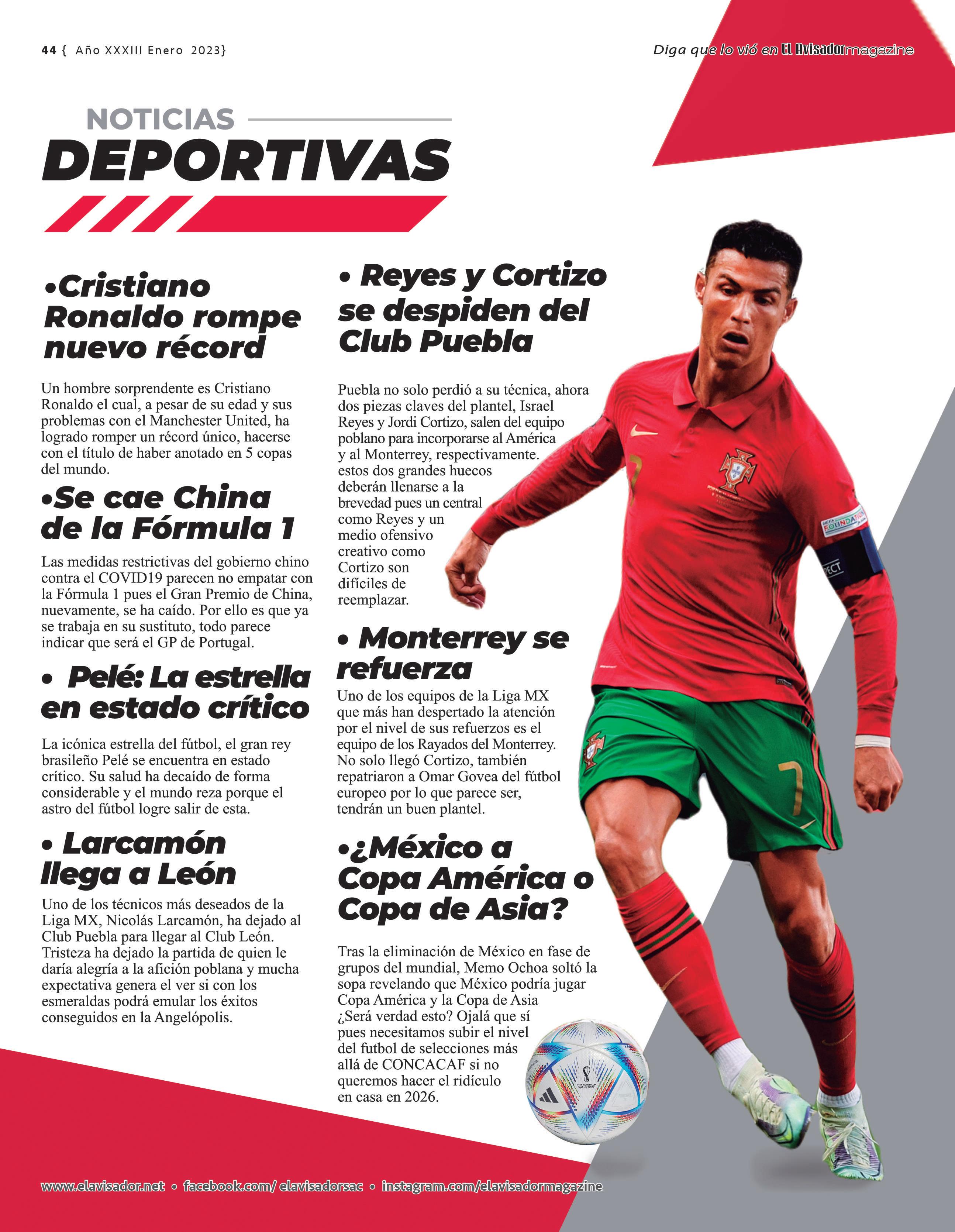 44 { Año XXXIII Enero 2023}

Diga que lo vió en El Avisador magazine

NOTICIAS

DEPORTIVAS

•Cristiano Ronaldo rompe nuevo récord

Un hombre sorprendente es Cristiano Ronaldo el cual, a pesar de su edad y sus problemas con el Manchester United, ha logrado romper un récord único, hacerse con el título de haber anotado en 5 copas del mundo.

•Se cae China de la Fórmula 1

Las medidas restrictivas del gobierno chino contra el COVID19 parecen no empatar con la Fórmula 1 pues el Gran Premio de China, nuevamente, se ha caído. Por ello es que ya se trabaja en su sustituto, todo parece indicar que será el GP de Portugal.

• Pelé: La estrella en estado crítico

La icónica estrella del fútbol, el gran rey brasileño Pelé se encuentra en estado crítico. Su salud ha decaído de forma considerable y el mundo reza porque el astro del fútbol logre salir de esta.

• Larcamón llega a León

Uno de los técnicos más deseados de la Liga MX, Nicolás Larcamón, ha dejado al Club Puebla para llegar al Club León. Tristeza ha dejado la partida de quien le daría alegría a la afición poblana y mucha expectativa genera el ver si con los esmeraldas podrá emular los éxitos conseguidos en la Angelópolis.

• Reyes y Cortizo se despiden del Club Puebla

Puebla no solo perdió a su técnica, ahora dos piezas claves del plantel, Israel Reyes y Jordi Cortizo, salen del equipo poblano para incorporarse al América y al Monterrey, respectivamente. estos dos grandes huecos deberán llenarse a la brevedad pues un central como Reyes y un medio ofensivo creativo como Cortizo son difíciles de reemplazar.

• Monterrey se refuerza

Uno de los equipos de la Liga MX que más han despertado la atención por el nivel de sus refuerzos es el equipo de los Rayados del Monterrey. No solo llegó Cortizo, también repatriaron a Omar Govea del fútbol europeo por lo que parece ser, tendrán un buen plantel.

•¿México a Copa América o Copa de Asia?

Tras la eliminación de México en fase de grupos del mundial, Memo Ochoa soltó la sopa revelando que México podría jugar Copa América y la Copa de Asia ¿Será verdad esto? Ojalá que sí pues necesitamos subir el nivel del futbol de selecciones más allá de CONCACAF si no queremos hacer el ridículo en casa en 2026.

www.elavisador.net • facebook.com/ elavisadorsac • instagram.com/elavisadormagazine